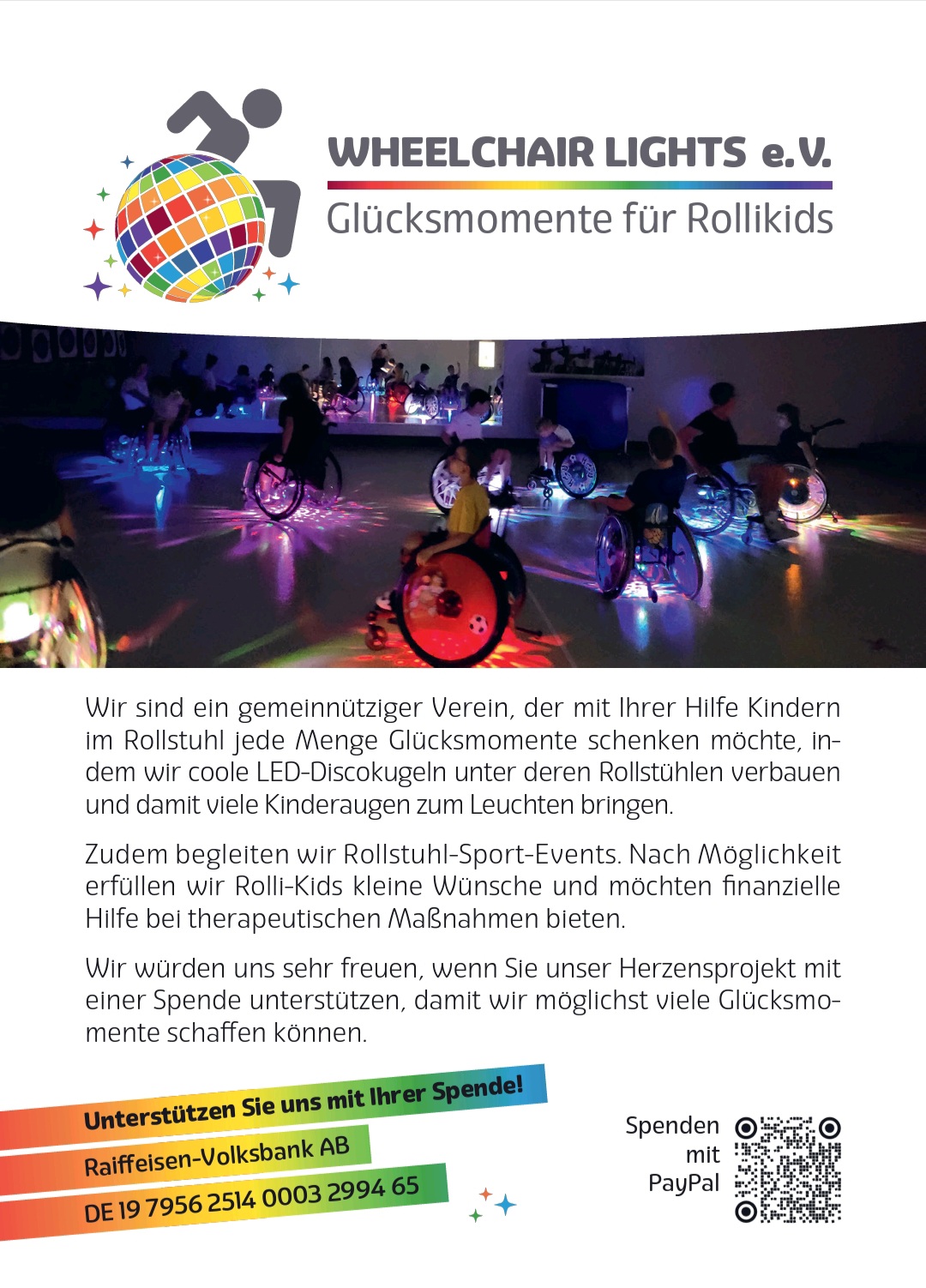 WHEELCHAIR LIGHTS e.V.
Glücksmomente für Rollikids

Wir sind ein gemeinnütziger Verein, der mit Ihrer Hilfe Kindern im Rollstuhl jede Menge Glücksmomente schenken möchte, indem wir coole LED-Discokugeln unter deren Rollstühlen verbauen und damit viele Kinderaugen zum Leuchten bringen.

Zudem begleiten wir Rollstuhl-Sport-Events. Nach Möglichkeit erfüllen wir Rolli-Kids kleine Wünsche und möchten finanzielle Hilfe bei therapeutischen Maßnahmen bieten.

Wir würden uns sehr freuen, wenn Sie unser Herzensprojekt mit einer Spende unterstützen, damit wir möglichst viele Glücksmomente schaffen können.

Unterstützen Sie uns mit Ihrer Spende!
Raiffeisen-Volksbank AB
DE 19 7956 2514 0003 2994 65

Spenden
mit
PayPal